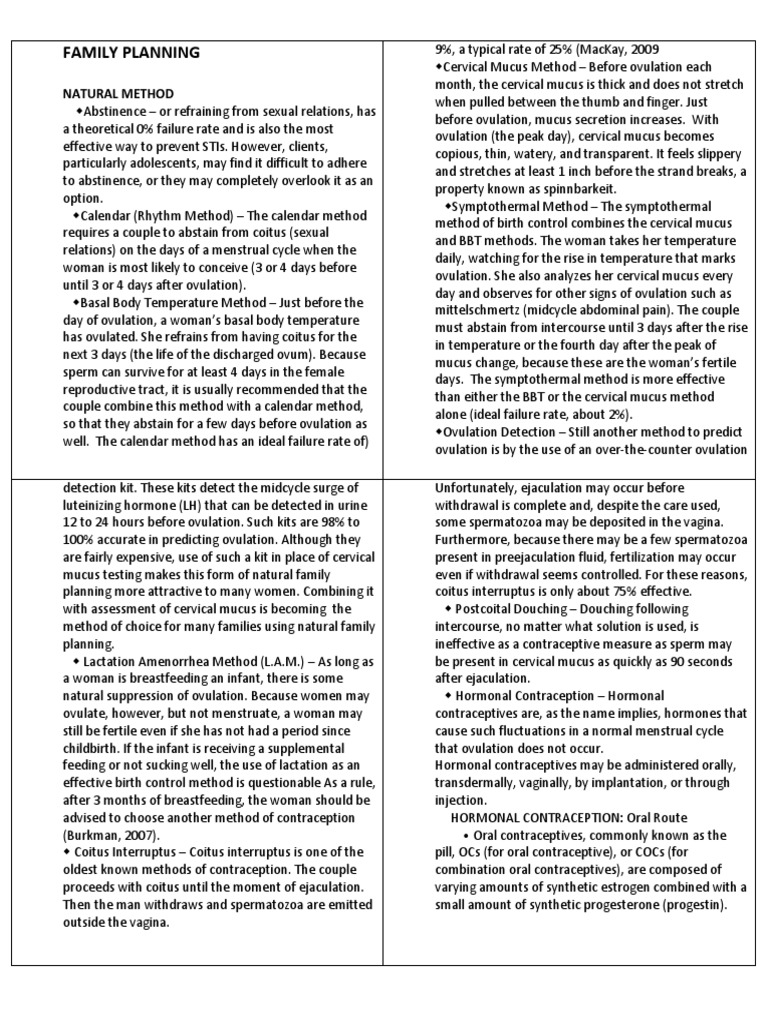 FAMILY PLANNING

NATURAL METHOD

◆Abstinence – or refraining from sexual relations, has a theoretical 0% failure rate and is also the most effective way to prevent STIs. However, clients, particularly adolescents, may find it difficult to adhere to abstinence, or they may completely overlook it as an option.

◆Calendar (Rhythm Method) – The calendar method requires a couple to abstain from coitus (sexual relations) on the days of a menstrual cycle when the woman is most likely to conceive (3 or 4 days before until 3 or 4 days after ovulation).

◆Basal Body Temperature Method – Just before the day of ovulation, a woman's basal body temperature has ovulated. She refrains from having coitus for the next 3 days (the life of the discharged ovum). Because sperm can survive for at least 4 days in the female reproductive tract, it is usually recommended that the couple combine this method with a calendar method, so that they abstain for a few days before ovulation as well. The calendar method has an ideal failure rate of)

9%, a typical rate of 25% (MacKay, 2009

◆Cervical Mucus Method – Before ovulation each month, the cervical mucus is thick and does not stretch when pulled between the thumb and finger. Just before ovulation, mucus secretion increases. With ovulation (the peak day), cervical mucus becomes copious, thin, watery, and transparent. It feels slippery and stretches at least 1 inch before the strand breaks, a property known as spinnbarkeit.

◆Symptothermal Method – The symptothermal method of birth control combines the cervical mucus and BBT methods. The woman takes her temperature daily, watching for the rise in temperature that marks ovulation. She also analyzes her cervical mucus every day and observes for other signs of ovulation such as mittelschmertz (midcycle abdominal pain). The couple must abstain from intercourse until 3 days after the rise in temperature or the fourth day after the peak of mucus change, because these are the woman's fertile days. The symptothermal method is more effective than either the BBT or the cervical mucus method alone (ideal failure rate, about 2%).

◆Ovulation Detection – Still another method to predict ovulation is by the use of an over-the-counter ovulation

detection kit. These kits detect the midcycle surge of luteinizing hormone (LH) that can be detected in urine 12 to 24 hours before ovulation. Such kits are 98% to 100% accurate in predicting ovulation. Although they are fairly expensive, use of such a kit in place of cervical mucus testing makes this form of natural family planning more attractive to many women. Combining it with assessment of cervical mucus is becoming the method of choice for many families using natural family planning.

◆ Lactation Amenorrhea Method (L.A.M.) – As long as a woman is breastfeeding an infant, there is some natural suppression of ovulation. Because women may ovulate, however, but not menstruate, a woman may still be fertile even if she has not had a period since childbirth. If the infant is receiving a supplemental feeding or not sucking well, the use of lactation as an effective birth control method is questionable As a rule, after 3 months of breastfeeding, the woman should be advised to choose another method of contraception (Burkman, 2007).

◆ Coitus Interruptus – Coitus interruptus is one of the oldest known methods of contraception. The couple proceeds with coitus until the moment of ejaculation. Then the man withdraws and spermatozoa are emitted outside the vagina.

Unfortunately, ejaculation may occur before withdrawal is complete and, despite the care used, some spermatozoa may be deposited in the vagina. Furthermore, because there may be a few spermatozoa present in preejaculation fluid, fertilization may occur even if withdrawal seems controlled. For these reasons, coitus interruptus is only about 75% effective.

◆ Postcoital Douching – Douching following intercourse, no matter what solution is used, is ineffective as a contraceptive measure as sperm may be present in cervical mucus as quickly as 90 seconds after ejaculation.

◆ Hormonal Contraception – Hormonal contraceptives are, as the name implies, hormones that cause such fluctuations in a normal menstrual cycle that ovulation does not occur.
Hormonal contraceptives may be administered orally, transdermally, vaginally, by implantation, or through injection.

HORMONAL CONTRACEPTION: Oral Route

• Oral contraceptives, commonly known as the pill, OCs (for oral contraceptive), or COCs (for combination oral contraceptives), are composed of varying amounts of synthetic estrogen combined with a small amount of synthetic progesterone (progestin).